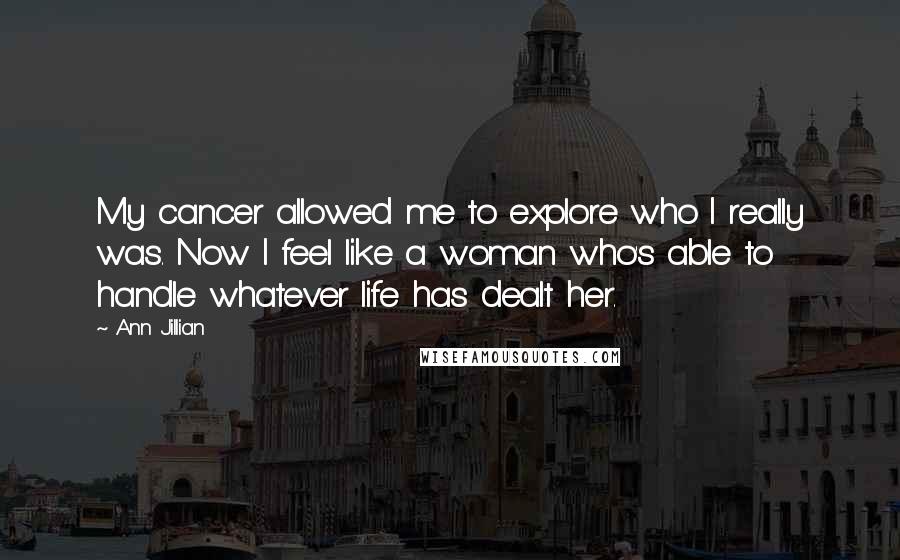 My cancer allowed me to explore who I really was. Now I feel like a woman who's able to handle whatever life has dealt her.

~ Ann Jillian

WISEFAMOUSQUOTES.COM